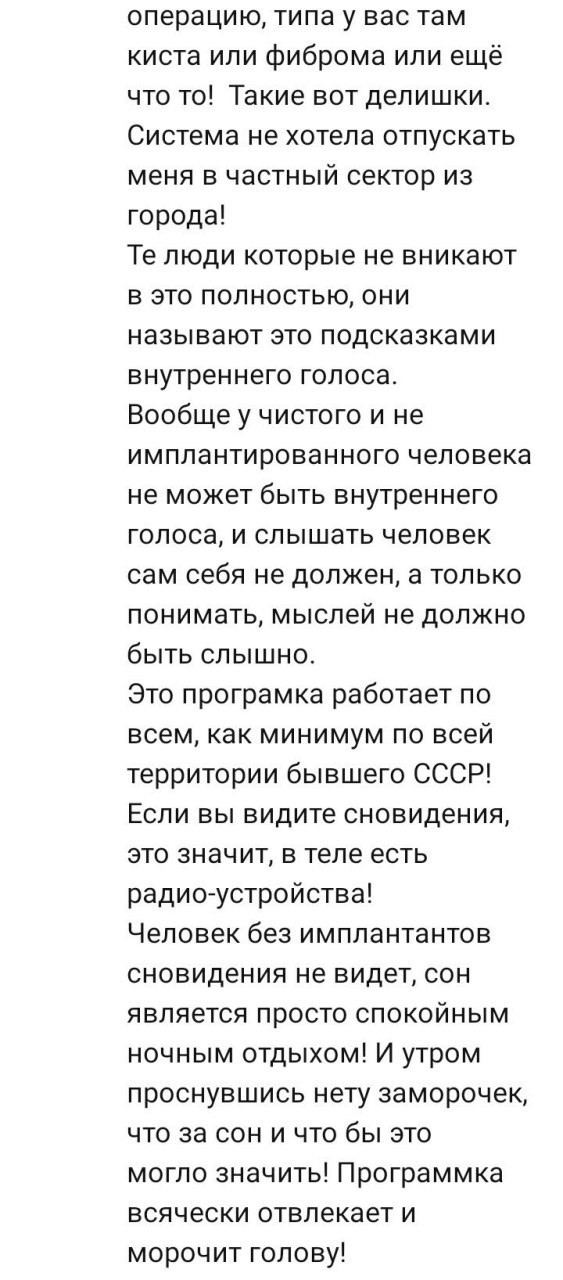 операцию, типа у вас там киста или фиброма или ещё что то! Такие вот делишки. Система не хотела отпускать меня в частный сектор из города!
Те люди которые не вникают в это полностью, они называют это подсказками внутреннего голоса.
Вообще у чистого и не имплантированного человека не может быть внутреннего голоса, и слышать человек сам себя не должен, а только понимать, мыслей не должно быть слышно.
Это програмка работает по всем, как минимум по всей территории бывшего СССР!
Если вы видите сновидения, это значит, в теле есть радио-устройства!
Человек без имплантантов сновидения не видет, сон является просто спокойным ночным отдыхом! И утром проснувшись нету заморочек, что за сон и что бы это могло значить! Программка всячески отвлекает и морочит голову!